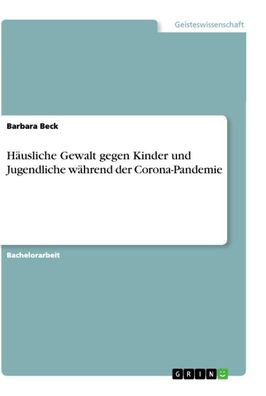 Geisteswissenschaft

Barbara Beck

Häusliche Gewalt gegen Kinder und Jugendliche während der Corona-Pandemie

Bachelorarbeit

GRIN